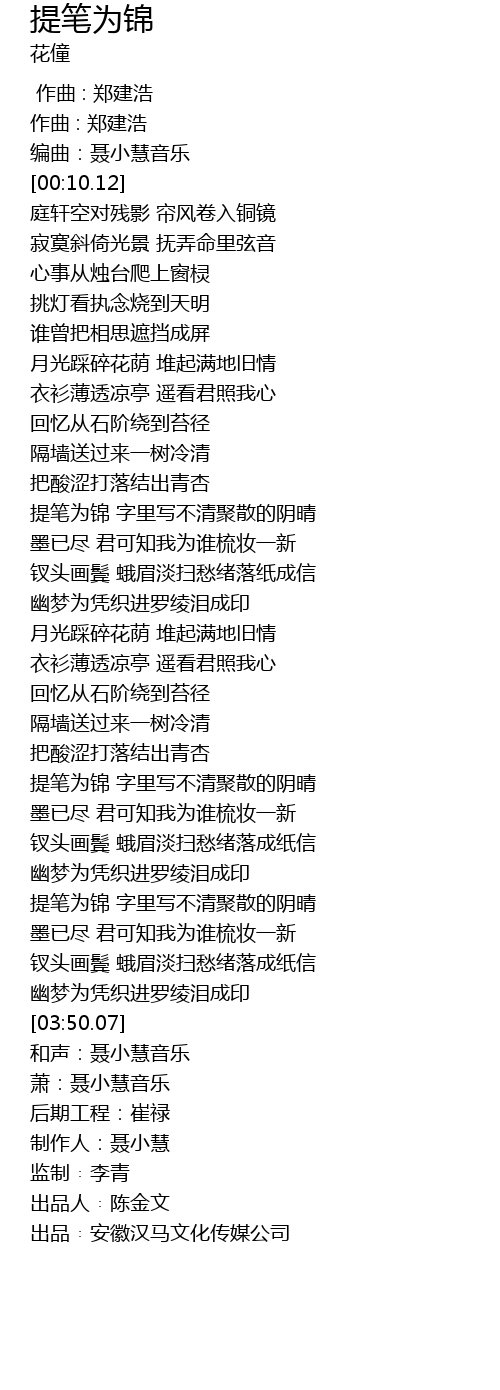 提笔为锦
花僮

作曲 : 郑建浩
作曲 : 郑建浩
编曲：聂小慧音乐
[00:10.12]
庭轩空对残影 帘风卷入铜镜
寂寞斜倚光景 抚弄命里弦音
心事从烛台爬上窗棂
挑灯看执念烧到天明
谁曾把相思遮挡成屏
月光踩碎花荫 堆起满地旧情
衣衫薄透凉亭 遥看君照我心
回忆从石阶绕到苔径
隔墙送过来一树冷清
把酸涩打落结出青杏
提笔为锦 字里写不清聚散的阴晴
墨已尽 君可知我为谁梳妆一新
钗头画鬓 蛾眉淡扫愁绪落纸成信
幽梦为凭织进罗绫泪成印
月光踩碎花荫 堆起满地旧情
衣衫薄透凉亭 遥看君照我心
回忆从石阶绕到苔径
隔墙送过来一树冷清
把酸涩打落结出青杏
提笔为锦 字里写不清聚散的阴晴
墨已尽 君可知我为谁梳妆一新
钗头画鬓 蛾眉淡扫愁绪落成纸信
幽梦为凭织进罗绫泪成印
提笔为锦 字里写不清聚散的阴晴
墨已尽 君可知我为谁梳妆一新
钗头画鬓 蛾眉淡扫愁绪落成纸信
幽梦为凭织进罗绫泪成印
[03:50.07]
和声：聂小慧音乐
萧：聂小慧音乐
后期工程：崔禄
制作人：聂小慧
监制：李青
出品人：陈金文
出品：安徽汉马文化传媒公司